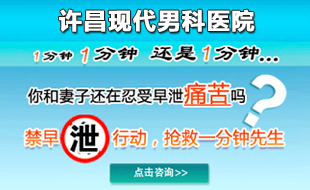 许昌现代男科医院

1分钟 1分钟 还是1分钟...

你和妻子还在忍受早泄痛苦吗?

禁早泄行动，抢救一分钟先生

点击咨询>>